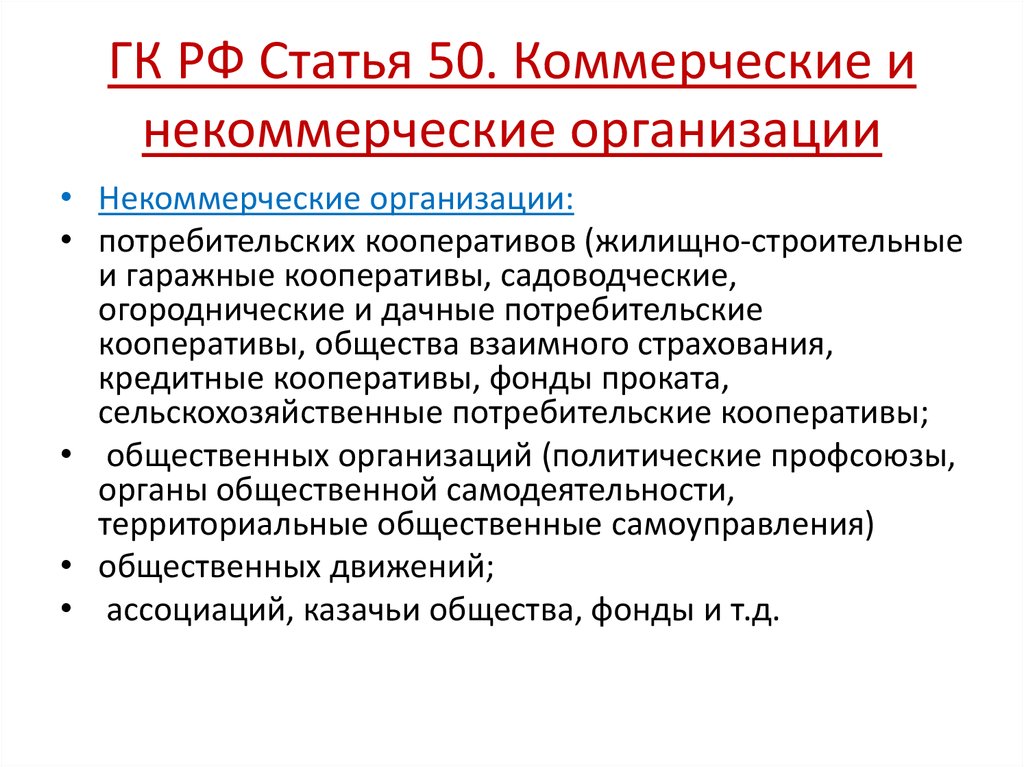 ГК РФ Статья 50. Коммерческие и некоммерческие организации

• Некоммерческие организации:
• потребительских кооперативов (жилищно-строительные и гаражные кооперативы, садоводческие, огороднические и дачные потребительские кооперативы, общества взаимного страхования, кредитные кооперативы, фонды проката, сельскохозяйственные потребительские кооперативы;
• общественных организаций (политические профсоюзы, органы общественной самодеятельности, территориальные общественные самоуправления)
• общественных движений;
• ассоциаций, казачьи общества, фонды и т.д.